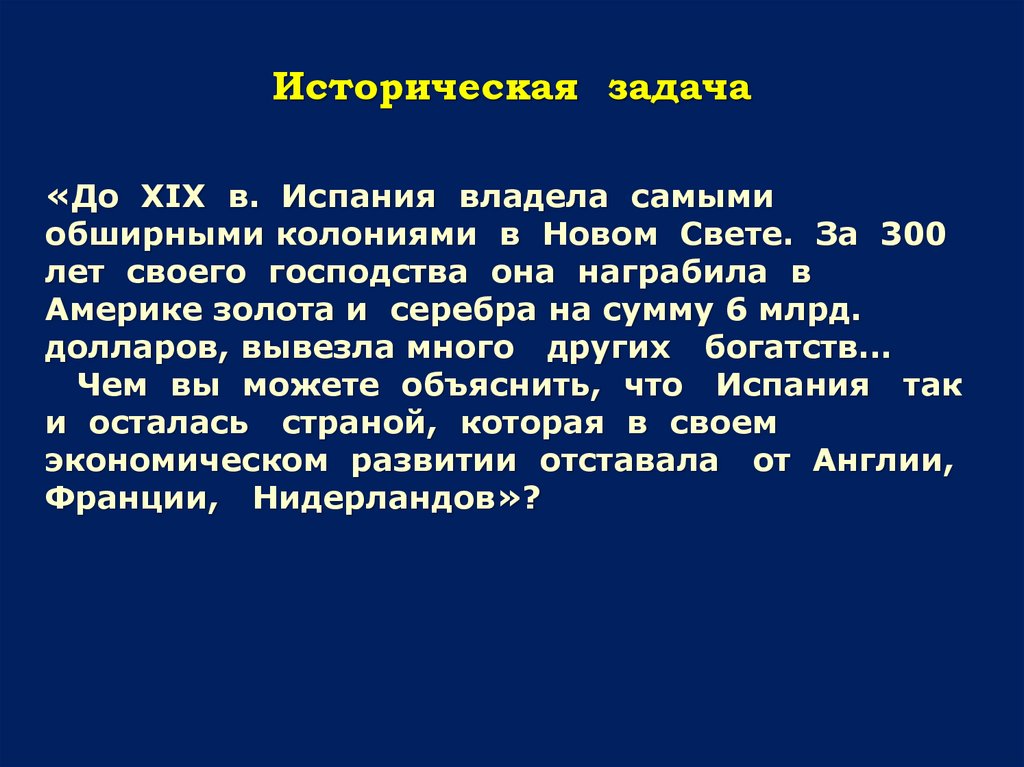 Историческая задача

«До XIX в. Испания владела самыми обширными колониями в Новом Свете. За 300 лет своего господства она награбила в Америке золота и серебра на сумму 6 млрд. долларов, вывезла много других богатств...

Чем вы можете объяснить, что Испания так и осталась страной, которая в своем экономическом развитии отставала от Англии, Франции, Нидерландов»?